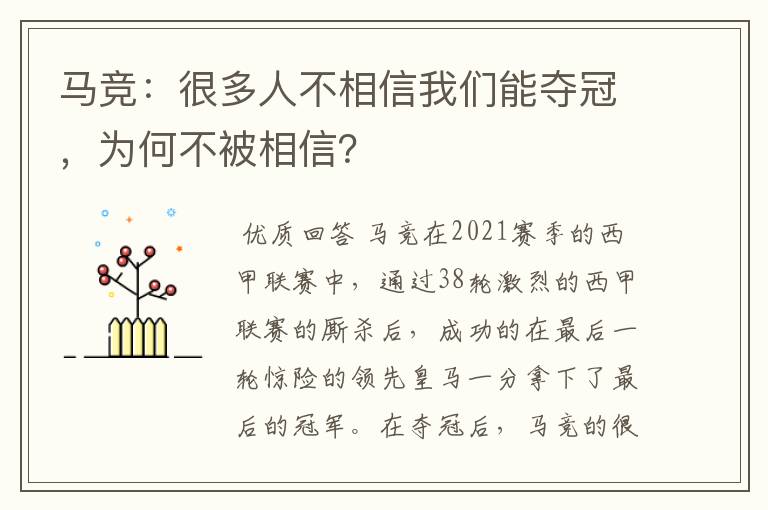 马竞：很多人不相信我们能夺冠，为何不被相信？

优质回答 马竞在2021赛季的西甲联赛中，通过38轮激烈的西甲联赛的厮杀后，成功的在最后一轮惊险的领先皇马一分拿下了最后的冠军。在夺冠后，马竞的很